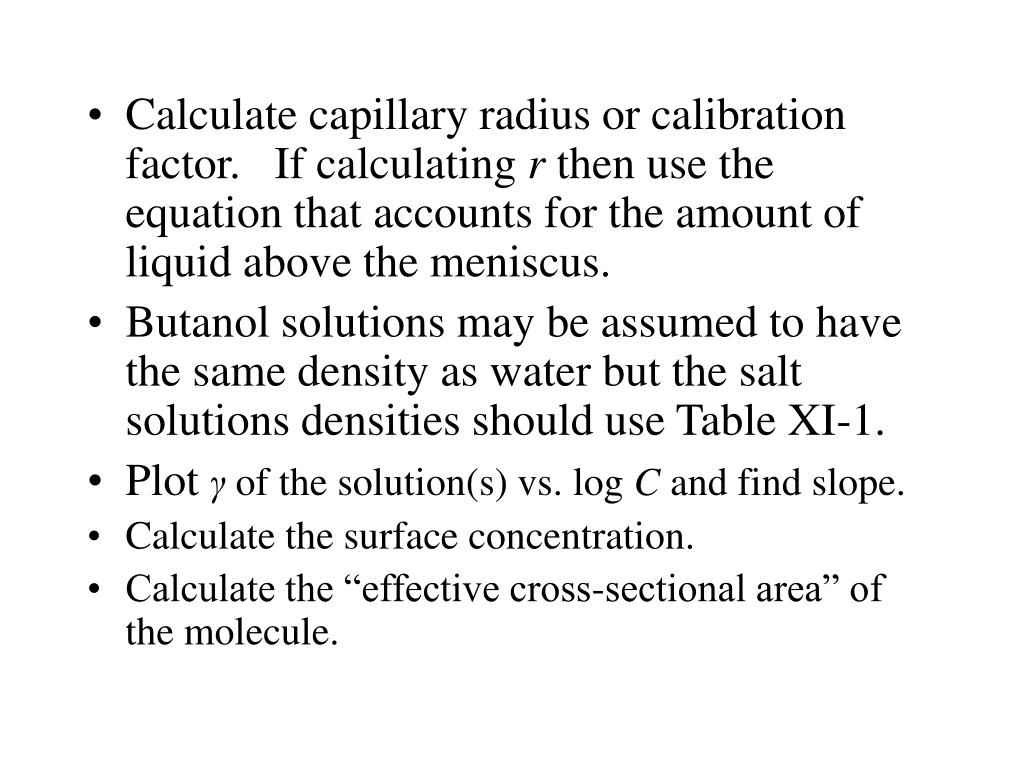 • Calculate capillary radius or calibration factor. If calculating $r$ then use the equation that accounts for the amount of liquid above the meniscus.

• Butanol solutions may be assumed to have the same density as water but the salt solutions densities should use Table XI-1.

• Plot $\gamma$ of the solution(s) vs. log $C$ and find slope.

• Calculate the surface concentration.

• Calculate the “effective cross-sectional area” of the molecule.